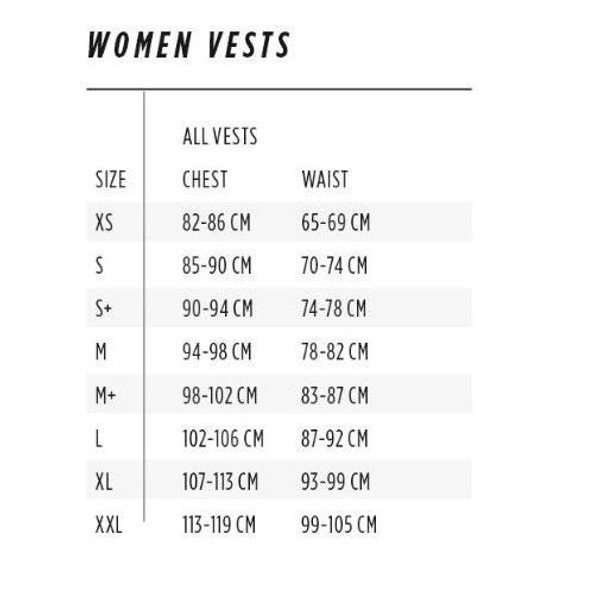 WOMEN VESTS

| | ALL VESTS | |
|---|---|---|
| SIZE | CHEST | WAIST |
| XS | 82-86 CM | 65-69 CM |
| S | 85-90 CM | 70-74 CM |
| S+ | 90-94 CM | 74-78 CM |
| M | 94-98 CM | 78-82 CM |
| M+ | 98-102 CM | 83-87 CM |
| L | 102-106 CM | 87-92 CM |
| XL | 107-113 CM | 93-99 CM |
| XXL | 113-119 CM | 99-105 CM |